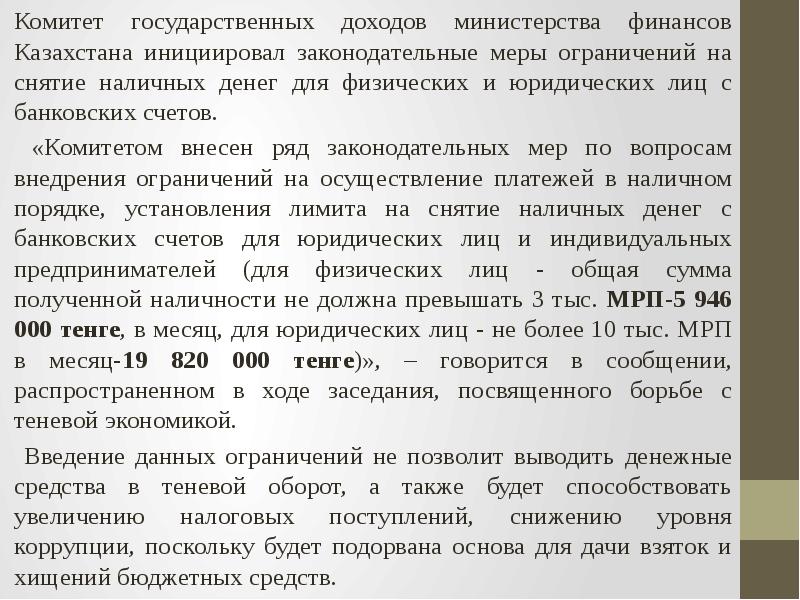 Комитет государственных доходов министерства финансов Казахстана инициировал законодательные меры ограничений на снятие наличных денег для физических и юридических лиц с банковских счетов.

«Комитетом внесен ряд законодательных мер по вопросам внедрения ограничений на осуществление платежей в наличном порядке, установления лимита на снятие наличных денег с банковских счетов для юридических лиц и индивидуальных предпринимателей (для физических лиц - общая сумма полученной наличности не должна превышать 3 тыс. МРП-5 946 000 тенге, в месяц, для юридических лиц - не более 10 тыс. МРП в месяц-19 820 000 тенге)», – говорится в сообщении, распространенном в ходе заседания, посвященного борьбе с теневой экономикой.

Введение данных ограничений не позволит выводить денежные средства в теневой оборот, а также будет способствовать увеличению налоговых поступлений, снижению уровня коррупции, поскольку будет подорвана основа для дачи взяток и хищений бюджетных средств.